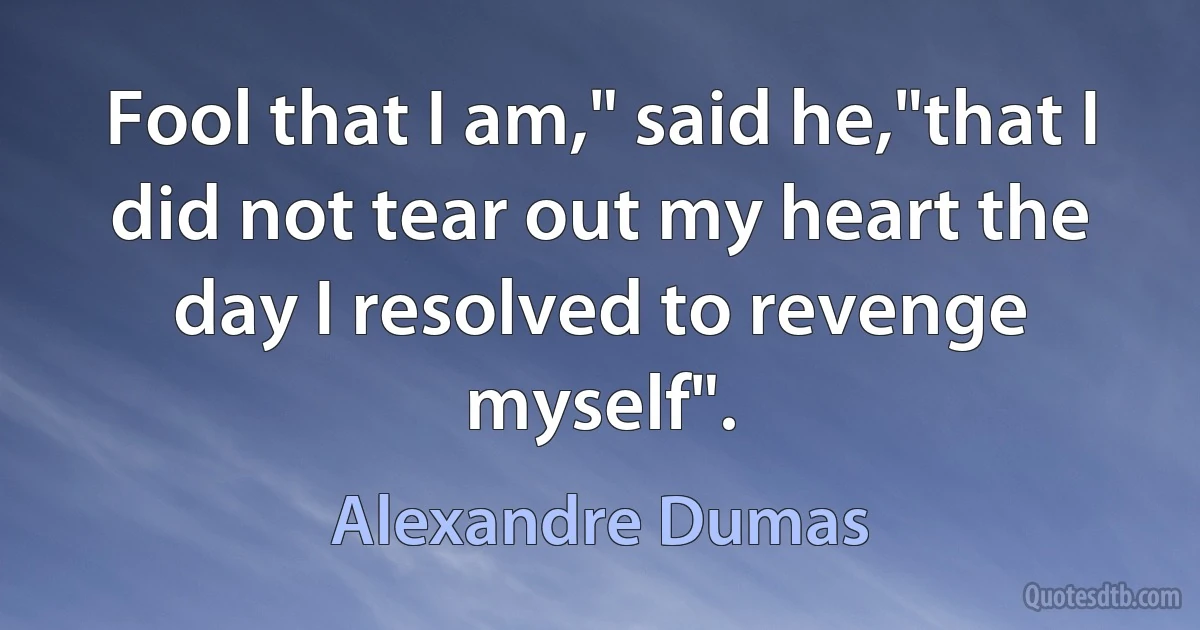 Fool that I am," said he,"that I did not tear out my heart the day I resolved to revenge myself".

Alexandre Dumas

Quotesdtb.com